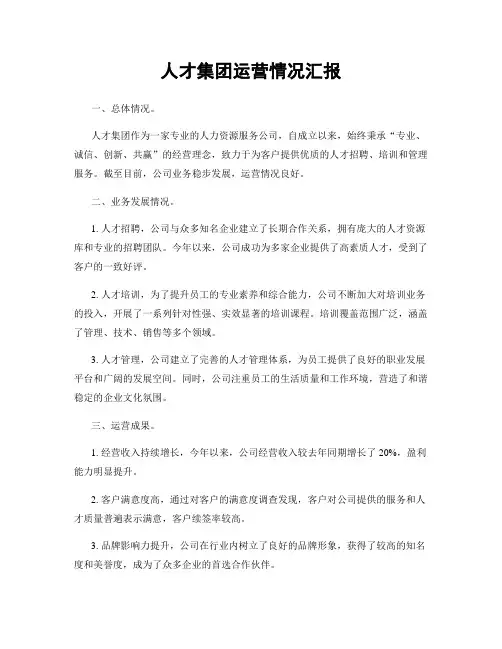 人才集团运营情况汇报

一、总体情况。

人才集团作为一家专业的人力资源服务公司，自成立以来，始终秉承“专业、诚信、创新、共赢”的经营理念，致力于为客户提供优质的人才招聘、培训和管理服务。截至目前，公司业务稳步发展，运营情况良好。

二、业务发展情况。

1. 人才招聘，公司与众多知名企业建立了长期合作关系，拥有庞大的人才资源库和专业的招聘团队。今年以来，公司成功为多家企业提供了高素质人才，受到了客户的一致好评。

2. 人才培训，为了提升员工的专业素养和综合能力，公司不断加大对培训业务的投入，开展了一系列针对性强、实效显著的培训课程。培训覆盖范围广泛，涵盖了管理、技术、销售等多个领域。

3. 人才管理，公司建立了完善的人才管理体系，为员工提供了良好的职业发展平台和广阔的发展空间。同时，公司注重员工的生活质量和工作环境，营造了和谐稳定的企业文化氛围。

三、运营成果。

1. 经营收入持续增长，今年以来，公司经营收入较去年同期增长了 20%，盈利能力明显提升。

2. 客户满意度高，通过对客户的满意度调查发现，客户对公司提供的服务和人才质量普遍表示满意，客户续签率较高。

3. 品牌影响力提升，公司在行业内树立了良好的品牌形象，获得了较高的知名度和美誉度，成为了众多企业的首选合作伙伴。